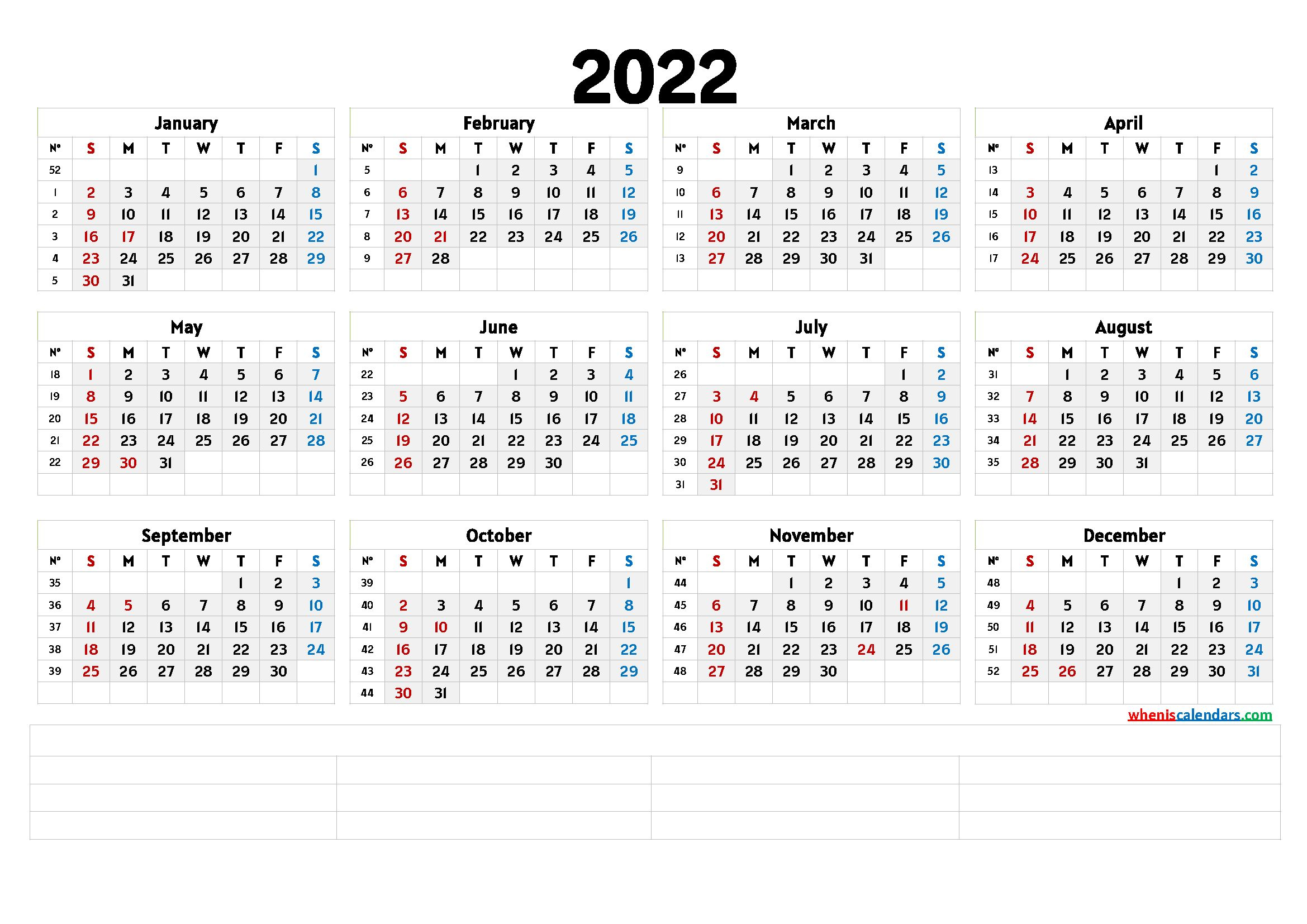 2022

January

| Nº | S | M | T | W | T | F | S |
|---|---|---|---|---|---|---|---|
| 52 | | | | | | | 1 |
| 1 | 2 | 3 | 4 | 5 | 6 | 7 | 8 |
| 2 | 9 | 10 | 11 | 12 | 13 | 14 | 15 |
| 3 | 16 | 17 | 18 | 19 | 20 | 21 | 22 |
| 4 | 23 | 24 | 25 | 26 | 27 | 28 | 29 |
| 5 | 30 | 31 | | | | | |

February

| Nº | S | M | T | W | T | F | S |
|---|---|---|---|---|---|---|---|
| 5 | | | 1 | 2 | 3 | 4 | 5 |
| 6 | 6 | 7 | 8 | 9 | 10 | 11 | 12 |
| 7 | 13 | 14 | 15 | 16 | 17 | 18 | 19 |
| 8 | 20 | 21 | 22 | 23 | 24 | 25 | 26 |
| 9 | 27 | 28 | | | | | |

March

| Nº | S | M | T | W | T | F | S |
|---|---|---|---|---|---|---|---|
| 9 | | | 1 | 2 | 3 | 4 | 5 |
| 10 | 6 | 7 | 8 | 9 | 10 | 11 | 12 |
| 11 | 13 | 14 | 15 | 16 | 17 | 18 | 19 |
| 12 | 20 | 21 | 22 | 23 | 24 | 25 | 26 |
| 13 | 27 | 28 | 29 | 30 | 31 | | |

April

| Nº | S | M | T | W | T | F | S |
|---|---|---|---|---|---|---|---|
| 13 | | | | | | 1 | 2 |
| 14 | 3 | 4 | 5 | 6 | 7 | 8 | 9 |
| 15 | 10 | 11 | 12 | 13 | 14 | 15 | 16 |
| 16 | 17 | 18 | 19 | 20 | 21 | 22 | 23 |
| 17 | 24 | 25 | 26 | 27 | 28 | 29 | 30 |

May

| Nº | S | M | T | W | T | F | S |
|---|---|---|---|---|---|---|---|
| 18 | 1 | 2 | 3 | 4 | 5 | 6 | 7 |
| 19 | 8 | 9 | 10 | 11 | 12 | 13 | 14 |
| 20 | 15 | 16 | 17 | 18 | 19 | 20 | 21 |
| 21 | 22 | 23 | 24 | 25 | 26 | 27 | 28 |
| 22 | 29 | 30 | 31 | | | | |

June

| Nº | S | M | T | W | T | F | S |
|---|---|---|---|---|---|---|---|
| 22 | | | | 1 | 2 | 3 | 4 |
| 23 | 5 | 6 | 7 | 8 | 9 | 10 | 11 |
| 24 | 12 | 13 | 14 | 15 | 16 | 17 | 18 |
| 25 | 19 | 20 | 21 | 22 | 23 | 24 | 25 |
| 26 | 26 | 27 | 28 | 29 | 30 | | |

July

| Nº | S | M | T | W | T | F | S |
|---|---|---|---|---|---|---|---|
| 26 | | | | | | 1 | 2 |
| 27 | 3 | 4 | 5 | 6 | 7 | 8 | 9 |
| 28 | 10 | 11 | 12 | 13 | 14 | 15 | 16 |
| 29 | 17 | 18 | 19 | 20 | 21 | 22 | 23 |
| 30 | 24 | 25 | 26 | 27 | 28 | 29 | 30 |
| 31 | 31 | | | | | | |

August

| Nº | S | M | T | W | T | F | S |
|---|---|---|---|---|---|---|---|
| 31 | | 1 | 2 | 3 | 4 | 5 | 6 |
| 32 | 7 | 8 | 9 | 10 | 11 | 12 | 13 |
| 33 | 14 | 15 | 16 | 17 | 18 | 19 | 20 |
| 34 | 21 | 22 | 23 | 24 | 25 | 26 | 27 |
| 35 | 28 | 29 | 30 | 31 | | | |

September

| Nº | S | M | T | W | T | F | S |
|---|---|---|---|---|---|---|---|
| 35 | | | | | 1 | 2 | 3 |
| 36 | 4 | 5 | 6 | 7 | 8 | 9 | 10 |
| 37 | 11 | 12 | 13 | 14 | 15 | 16 | 17 |
| 38 | 18 | 19 | 20 | 21 | 22 | 23 | 24 |
| 39 | 25 | 26 | 27 | 28 | 29 | 30 | |

October

| Nº | S | M | T | W | T | F | S |
|---|---|---|---|---|---|---|---|
| 39 | | | | | | | 1 |
| 40 | 2 | 3 | 4 | 5 | 6 | 7 | 8 |
| 41 | 9 | 10 | 11 | 12 | 13 | 14 | 15 |
| 42 | 16 | 17 | 18 | 19 | 20 | 21 | 22 |
| 43 | 23 | 24 | 25 | 26 | 27 | 28 | 29 |
| 44 | 30 | 31 | | | | | |

November

| Nº | S | M | T | W | T | F | S |
|---|---|---|---|---|---|---|---|
| 44 | | | 1 | 2 | 3 | 4 | 5 |
| 45 | 6 | 7 | 8 | 9 | 10 | 11 | 12 |
| 46 | 13 | 14 | 15 | 16 | 17 | 18 | 19 |
| 47 | 20 | 21 | 22 | 23 | 24 | 25 | 26 |
| 48 | 27 | 28 | 29 | 30 | | | |

December

| Nº | S | M | T | W | T | F | S |
|---|---|---|---|---|---|---|---|
| 48 | | | | | 1 | 2 | 3 |
| 49 | 4 | 5 | 6 | 7 | 8 | 9 | 10 |
| 50 | 11 | 12 | 13 | 14 | 15 | 16 | 17 |
| 51 | 18 | 19 | 20 | 21 | 22 | 23 | 24 |
| 52 | 25 | 26 | 27 | 28 | 29 | 30 | 31 |

wheniscalendars.com